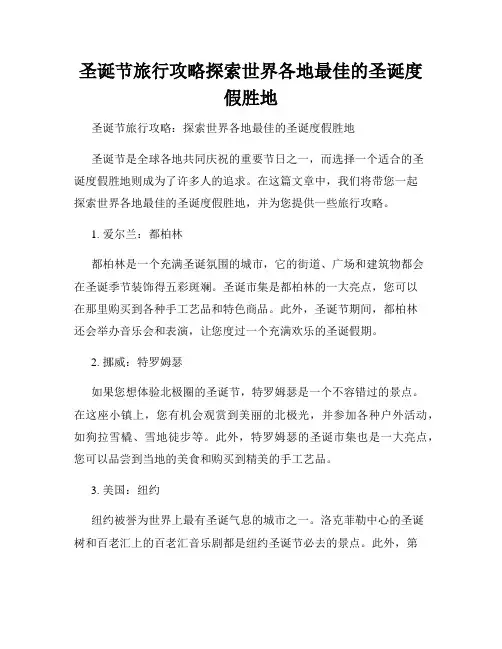 圣诞节旅行攻略探索世界各地最佳的圣诞度假胜地

圣诞节旅行攻略：探索世界各地最佳的圣诞度假胜地

圣诞节是全球各地共同庆祝的重要节日之一，而选择一个适合的圣诞度假胜地则成为了许多人的追求。在这篇文章中，我们将带您一起探索世界各地最佳的圣诞度假胜地，并为您提供一些旅行攻略。

1. 爱尔兰：都柏林

都柏林是一个充满圣诞氛围的城市，它的街道、广场和建筑物都会在圣诞季节装饰得五彩斑斓。圣诞市集是都柏林的一大亮点，您可以在那里购买到各种手工艺品和特色商品。此外，圣诞节期间，都柏林还会举办音乐会和表演，让您度过一个充满欢乐的圣诞假期。

2. 挪威：特罗姆瑟

如果您想体验北极圈的圣诞节，特罗姆瑟是一个不容错过的景点。在这座小镇上，您有机会观赏到美丽的北极光，并参加各种户外活动，如狗拉雪橇、雪地徒步等。此外，特罗姆瑟的圣诞市集也是一大亮点，您可以品尝到当地的美食和购买到精美的手工艺品。

3. 美国：纽约

纽约被誉为世界上最有圣诞气息的城市之一。洛克菲勒中心的圣诞树和百老汇上的百老汇音乐剧都是纽约圣诞节必去的景点。此外，第